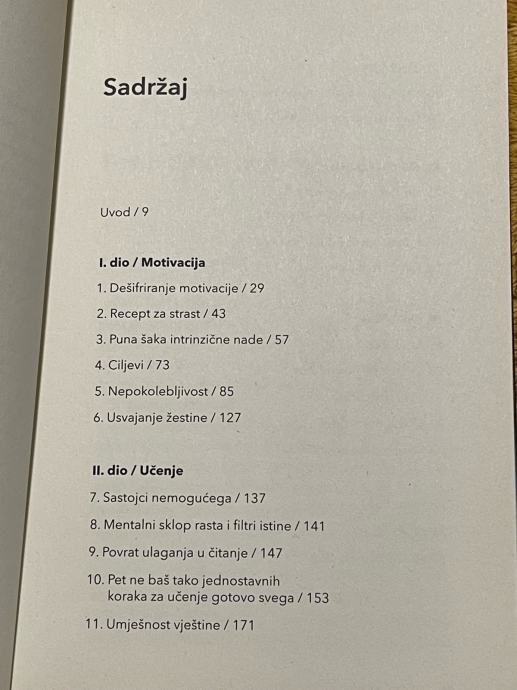 Sadržaj

Uvod / 9

I. dio / Motivacija

1. Dešifriranje motivacije / 29
2. Recept za strast / 43
3. Puna šaka intrinzične nade / 57
4. Ciljevi / 73
5. Nepokolebljivost / 85
6. Usvajanje žestine / 127

II. dio / Učenje

7. Sastojci nemogućega / 137
8. Mentalni sklop rasta i filtri istine / 141
9. Povrat ulaganja u čitanje / 147
10. Pet ne baš tako jednostavnih koraka za učenje gotovo svega / 153
11. Umješnost vještine / 171